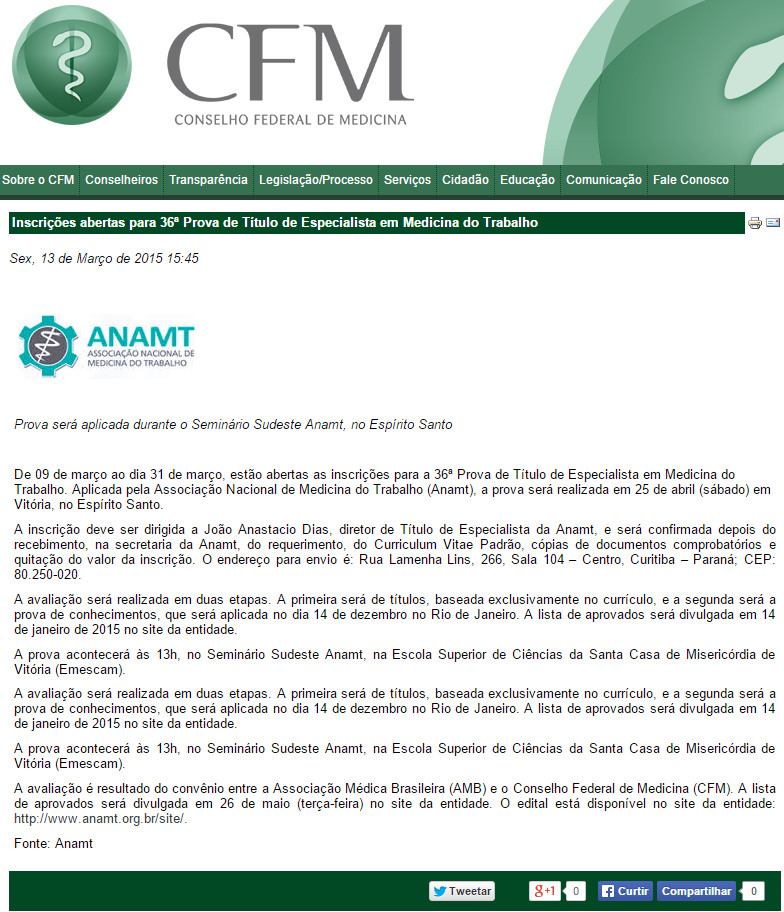 CFM
CONSELHO FEDERAL DE MEDICINA

Sobre o CFM Conselheiros Transparência Legislação/Processo Serviços Cidadão Educação Comunicação Fale Conosco

Inscrições abertas para 36ª Prova de Título de Especialista em Medicina do Trabalho

Sex, 13 de Março de 2015 15:45

ANAMT
ASSOCIAÇÃO NACIONAL DE MEDICINA DO TRABALHO

Prova será aplicada durante o Seminário Sudeste Anamt, no Espírito Santo

De 09 de março ao dia 31 de março, estão abertas as inscrições para a 36ª Prova de Título de Especialista em Medicina do Trabalho. Aplicada pela Associação Nacional de Medicina do Trabalho (Anamt), a prova será realizada em 25 de abril (sábado) em Vitória, no Espírito Santo.

A inscrição deve ser dirigida a João Anastacio Dias, diretor de Título de Especialista da Anamt, e será confirmada depois do recebimento, na secretaria da Anamt, do requerimento, do Curriculum Vitae Padrão, cópias de documentos comprobatórios e quitação do valor da inscrição. O endereço para envio é: Rua Lamenha Lins, 266, Sala 104 – Centro, Curitiba – Paraná; CEP: 80.250-020.

A avaliação será realizada em duas etapas. A primeira será de títulos, baseada exclusivamente no currículo, e a segunda será a prova de conhecimentos, que será aplicada no dia 14 de dezembro no Rio de Janeiro. A lista de aprovados será divulgada em 14 de janeiro de 2015 no site da entidade.

A prova acontecerá às 13h, no Seminário Sudeste Anamt, na Escola Superior de Ciências da Santa Casa de Misericórdia de Vitória (Emescam).

A avaliação será realizada em duas etapas. A primeira será de títulos, baseada exclusivamente no currículo, e a segunda será a prova de conhecimentos, que será aplicada no dia 14 de dezembro no Rio de Janeiro. A lista de aprovados será divulgada em 14 de janeiro de 2015 no site da entidade.

A prova acontecerá às 13h, no Seminário Sudeste Anamt, na Escola Superior de Ciências da Santa Casa de Misericórdia de Vitória (Emescam).

A avaliação é resultado do convênio entre a Associação Médica Brasileira (AMB) e o Conselho Federal de Medicina (CFM). A lista de aprovados será divulgada em 26 de maio (terça-feira) no site da entidade. O edital está disponível no site da entidade: http://www.anamt.org.br/site/.

Fonte: Anamt

Tweetar g+1 0 Curtir Compartilhar 0